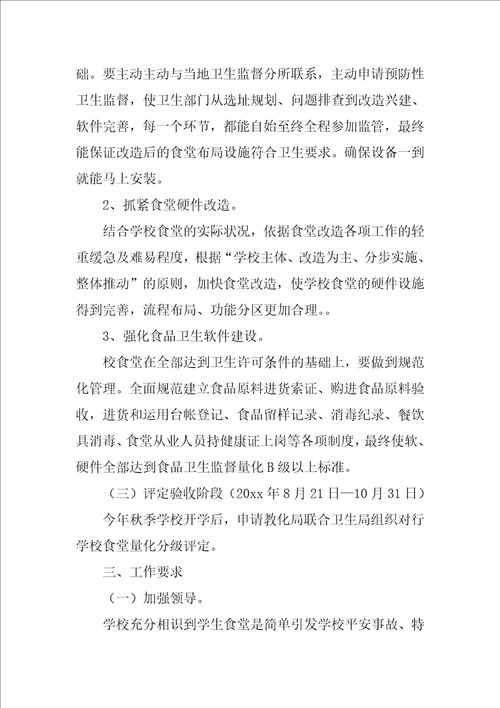 础。要主动主动与当地卫生监督分所联系，主动申请预防性卫生监督，使卫生部门从选址规划、问题排查到改造兴建、软件完善，每一个环节，都能自始至终全程参加监管，最终能保证改造后的食堂布局设施符合卫生要求。确保设备一到就能马上安装。

2、抓紧食堂硬件改造。

结合学校食堂的实际状况，依据食堂改造各项工作的轻重缓急及难易程度，根据“学校主体、改造为主、分步实施、整体推动”的原则，加快食堂改造，使学校食堂的硬件设施得到完善，流程布局、功能分区更加合理。。

3、强化食品卫生软件建设。

校食堂在全部达到卫生许可条件的基础上，要做到规范化管理。全面规范建立食品原料进货索证、购进食品原料验收，进货和运用台帐登记、食品留样记录、消毒纪录、餐饮具消毒、食堂从业人员持健康证上岗等各项制度，最终使软、硬件全部达到食品卫生监督量化B级以上标准。

（三）评定验收阶段（20xx年8月21日—10月31日）

今年秋季学校开学后，申请教化局联合卫生局组织对行学校食堂量化分级评定。

三、工作要求

（一）加强领导。

学校充分相识到学生食堂是简单引发学校平安事故、特